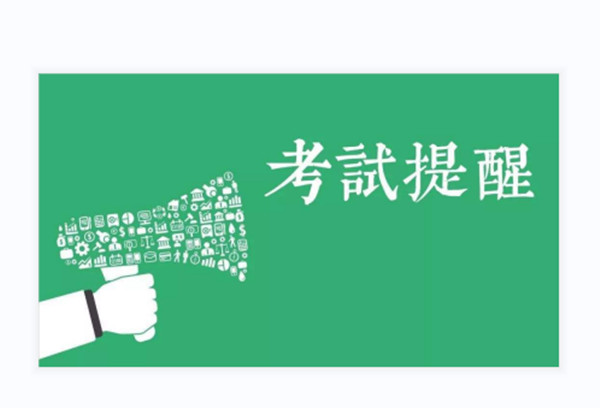 考試提醒